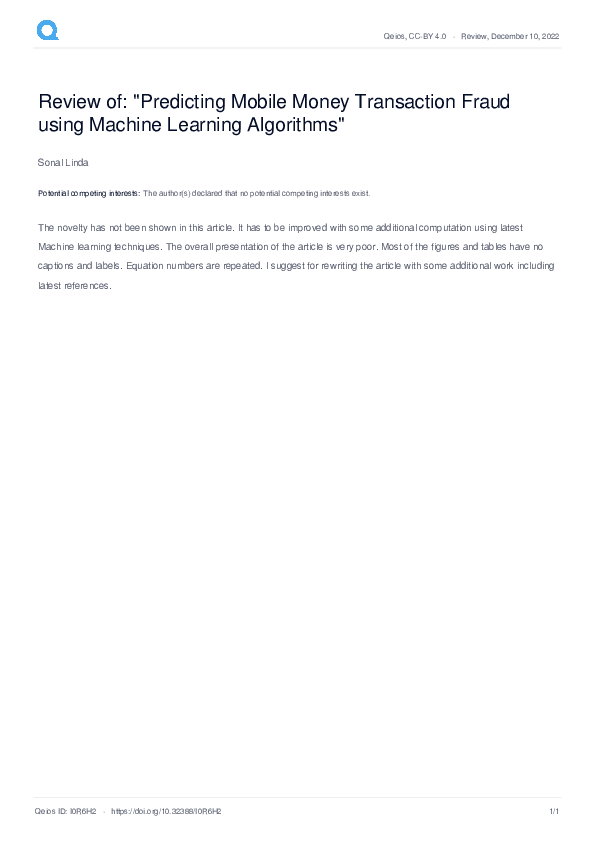 Qeios, CC-BY 4.0 · Review, December 10, 2022

Review of: "Predicting Mobile Money Transaction Fraud using Machine Learning Algorithms"

Sonal Linda

Potential competing interests: The author(s) declared that no potential competing interests exist.

The novelty has not been shown in this article. It has to be improved with some additional computation using latest Machine learning techniques. The overall presentation of the article is very poor. Most of the figures and tables have no captions and labels. Equation numbers are repeated. I suggest for rewriting the article with some additional work including latest references.

Qeios ID: I0R6H2 · https://doi.org/10.32388/I0R6H2 1/1